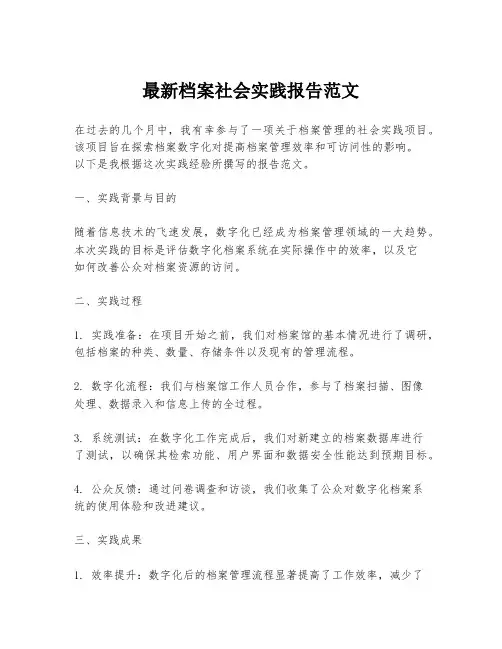 最新档案社会实践报告范文

在过去的几个月中，我有幸参与了一项关于档案管理的社会实践项目。该项目旨在探索档案数字化对提高档案管理效率和可访问性的影响。以下是我根据这次实践经验所撰写的报告范文。

一、实践背景与目的

随着信息技术的飞速发展，数字化已经成为档案管理领域的一大趋势。本次实践的目标是评估数字化档案系统在实际操作中的效率，以及它如何改善公众对档案资源的访问。

二、实践过程

1. 实践准备：在项目开始之前，我们对档案馆的基本情况进行了调研，包括档案的种类、数量、存储条件以及现有的管理流程。

2. 数字化流程：我们与档案馆工作人员合作，参与了档案扫描、图像处理、数据录入和信息上传的全过程。

3. 系统测试：在数字化工作完成后，我们对新建立的档案数据库进行了测试，以确保其检索功能、用户界面和数据安全性能达到预期目标。

4. 公众反馈：通过问卷调查和访谈，我们收集了公众对数字化档案系统的使用体验和改进建议。

三、实践成果

1. 效率提升：数字化后的档案管理流程显著提高了工作效率，减少了